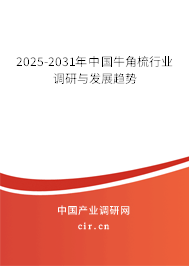 2025-2031年中国牛角梳行业调研与发展趋势

中国产业调研网

cir.cn